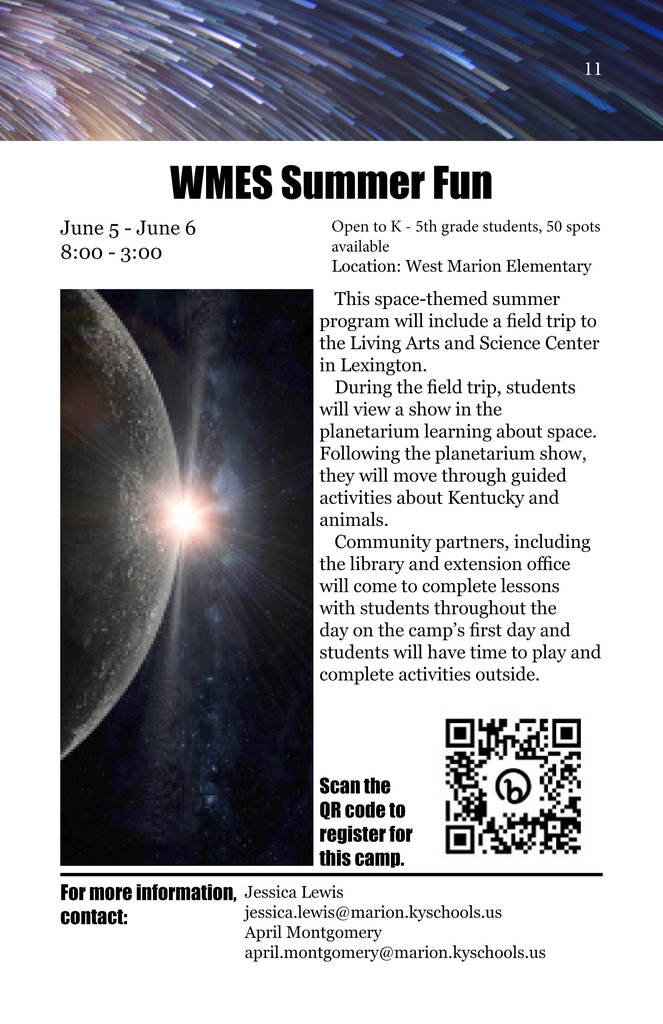 11

WMES Summer Fun

June 5 - June 6
8:00 - 3:00

Open to K - 5th grade students, 50 spots available
Location: West Marion Elementary

This space-themed summer program will include a field trip to the Living Arts and Science Center in Lexington.

During the field trip, students will view a show in the planetarium learning about space. Following the planetarium show, they will move through guided activities about Kentucky and animals.

Community partners, including the library and extension office will come to complete lessons with students throughout the day on the camp's first day and students will have time to play and complete activities outside.

Scan the QR code to register for this camp.

For more information, contact:
Jessica Lewis
jessica.lewis@marion.kyschools.us
April Montgomery
april.montgomery@marion.kyschools.us